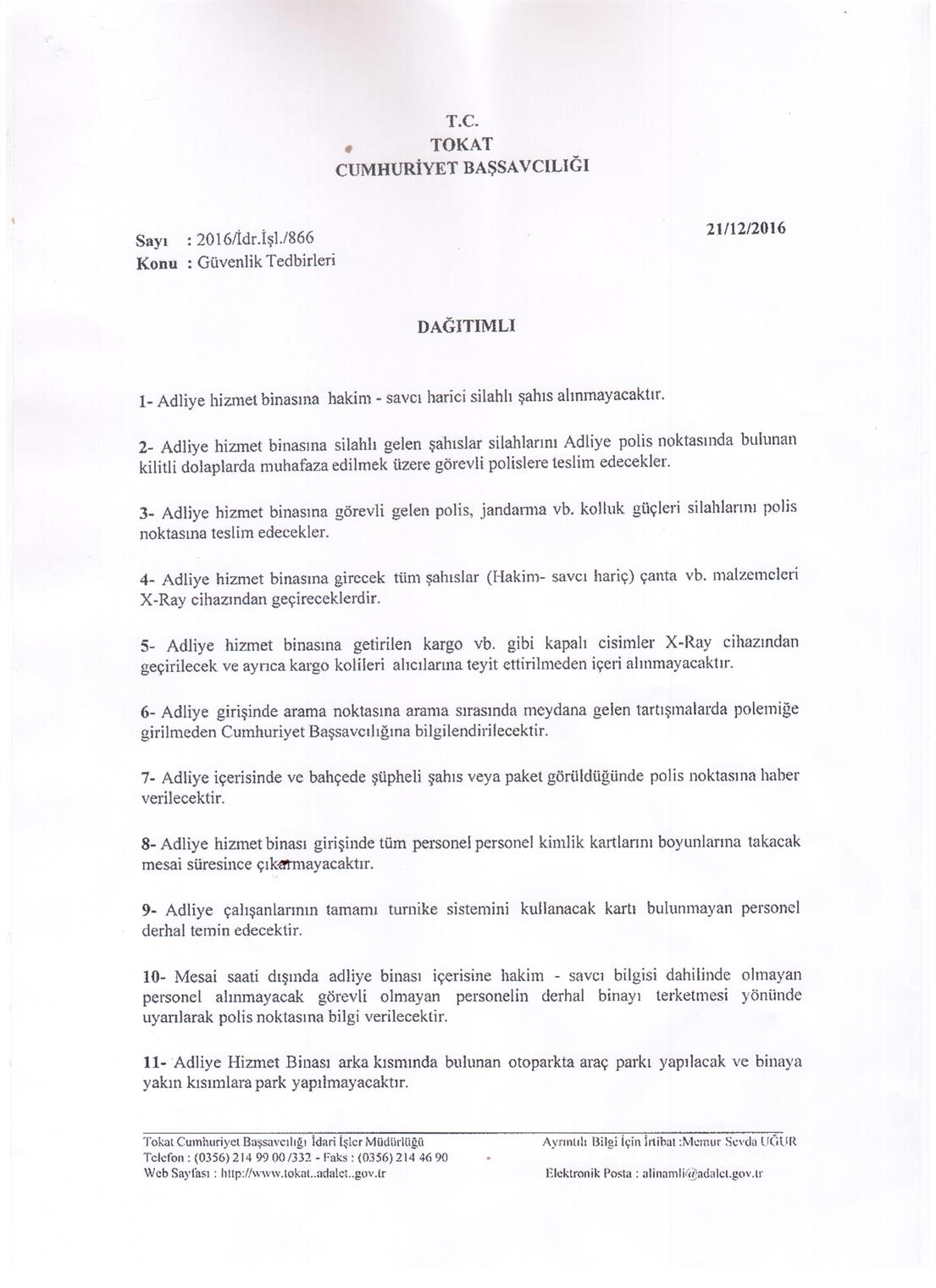 T.C.
TOKAT
CUMHURİYET BAŞSAVCILIĞI

Sayı : 2016/İdr.İşl./866
Konu : Güvenlik Tedbirleri

21/12/2016

DAĞITIMLI

1- Adliye hizmet binasına hakim - savcı harici silahlı şahıs alınmayacaktır.

2- Adliye hizmet binasına silahlı gelen şahıslar silahlarını Adliye polis noktasında bulunan kilitli dolaplarda muhafaza edilmek üzere görevli polislere teslim edecekler.

3- Adliye hizmet binasına görevli gelen polis, jandarma vb. kolluk güçleri silahlarını polis noktasına teslim edecekler.

4- Adliye hizmet binasına girecek tüm şahıslar (Hakim- savcı hariç) çanta vb. malzemeleri X-Ray cihazından geçireceklerdir.

5- Adliye hizmet binasına getirilen kargo vb. gibi kapalı cisimler X-Ray cihazından geçirilecek ve ayrıca kargo kolileri alıcılarına teyit ettirilmeden içeri alınmayacaktır.

6- Adliye girişinde arama noktasına arama sırasında meydana gelen tartışmalarda polemiğe girilmeden Cumhuriyet Başsavcılığına bilgilendirilecektir.

7- Adliye içerisinde ve bahçede şüpheli şahıs veya paket görüldüğünde polis noktasına haber verilecektir.

8- Adliye hizmet binası girişinde tüm personel personel kimlik kartlarını boyunlarına takacak mesai süresince çıkarmayacaktır.

9- Adliye çalışanlarının tamamı turnike sistemini kullanacak kartı bulunmayan personel derhal temin edecektir.

10- Mesai saati dışında adliye binası içerisine hakim - savcı bilgisi dahilinde olmayan personel alınmayacak görevli olmayan personelin derhal binayı terketmesi yönünde uyarılarak polis noktasına bilgi verilecektir.

11- Adliye Hizmet Binası arka kısmında bulunan otoparkta araç parkı yapılacak ve binaya yakın kısımlara park yapılmayacaktır.

Tokat Cumhuriyet Başsavcılığı İdari İşler Müdürlüğü
Telefon : (0356) 214 99 00 /332 - Faks : (0356) 214 46 90
Web Sayfası : http://www.tokat..adalet..gov.tr

Ayrıntılı Bilgi İçin İrtibat :Memur Sevda UĞUR
Elektronik Posta : alinamli@adalet.gov.tr